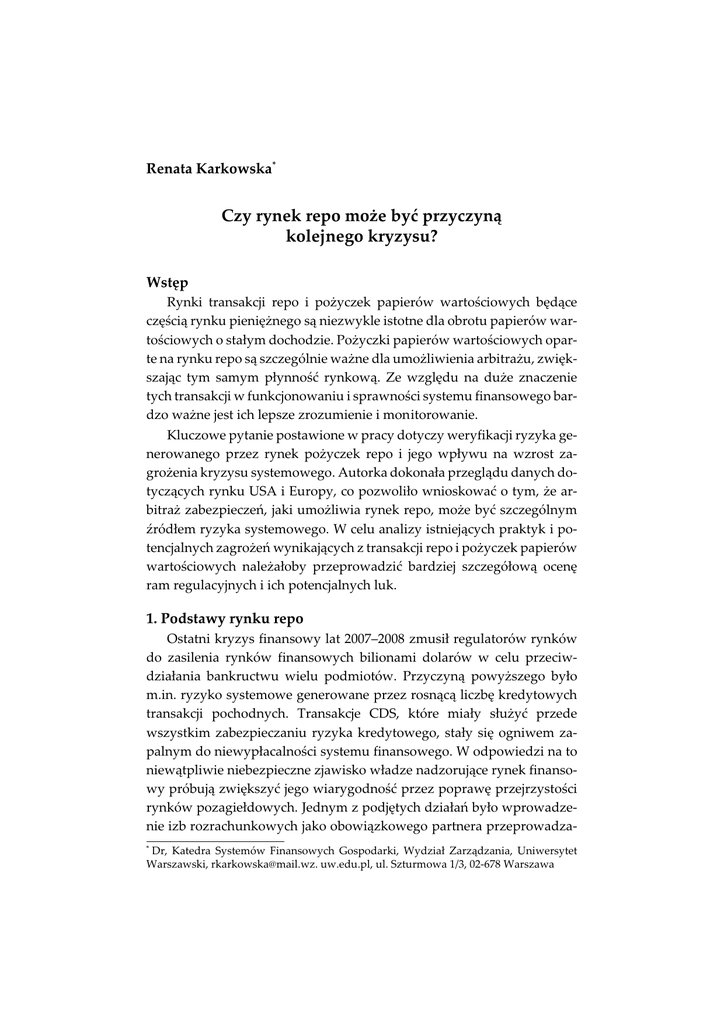 Renata Karkowska*

Czy rynek repo może być przyczyną kolejnego kryzysu?

Wstęp

Rynki transakcji repo i pożyczek papierów wartościowych będące częścią rynku pieniężnego są niezwykle istotne dla obrotu papierów wartościowych o stałym dochodzie. Pożyczki papierów wartościowych oparte na rynku repo są szczególnie ważne dla umożliwienia arbitrażu, zwiększając tym samym płynność rynkową. Ze względu na duże znaczenie tych transakcji w funkcjonowaniu i sprawności systemu finansowego bardzo ważne jest ich lepsze zrozumienie i monitorowanie.

Kluczowe pytanie postawione w pracy dotyczy weryfikacji ryzyka generowanego przez rynek pożyczek repo i jego wpływu na wzrost zagrożenia kryzysu systemowego. Autorka dokonała przeglądu danych dotyczących rynku USA i Europy, co pozwoliło wnioskować o tym, że arbitraż zabezpieczeń, jaki umożliwia rynek repo, może być szczególnym źródłem ryzyka systemowego. W celu analizy istniejących praktyk i potencjalnych zagrożeń wynikających z transakcji repo i pożyczek papierów wartościowych należałoby przeprowadzić bardziej szczegółową ocenę ram regulacyjnych i ich potencjalnych luk.

1. Podstawy rynku repo

Ostatni kryzys finansowy lat 2007–2008 zmusił regulatorów rynków do zasilenia rynków finansowych bilionami dolarów w celu przeciwdziałania bankructwu wielu podmiotów. Przyczyną powyższego było m.in. ryzyko systemowe generowane przez rosnącą liczbę kredytowych transakcji pochodnych. Transakcje CDS, które miały służyć przede wszystkim zabezpieczaniu ryzyka kredytowego, stały się ogniwem zapalnym do niewypłacalności systemu finansowego. W odpowiedzi na to niewątpliwie niebezpieczne zjawisko władze nadzorujące rynek finansowy próbują zwiększyć jego wiarygodność przez poprawę przejrzystości rynków pozagiełdowych. Jednym z podjętych działań było wprowadzenie izb rozrachunkowych jako obowiązkowego partnera przeprowadza-

* Dr, Katedra Systemów Finansowych Gospodarki, Wydział Zarządzania, Uniwersytet Warszawski, rkarkowska@mail.wz. uw.edu.pl, ul. Szturmowa 1/3, 02-678 Warszawa